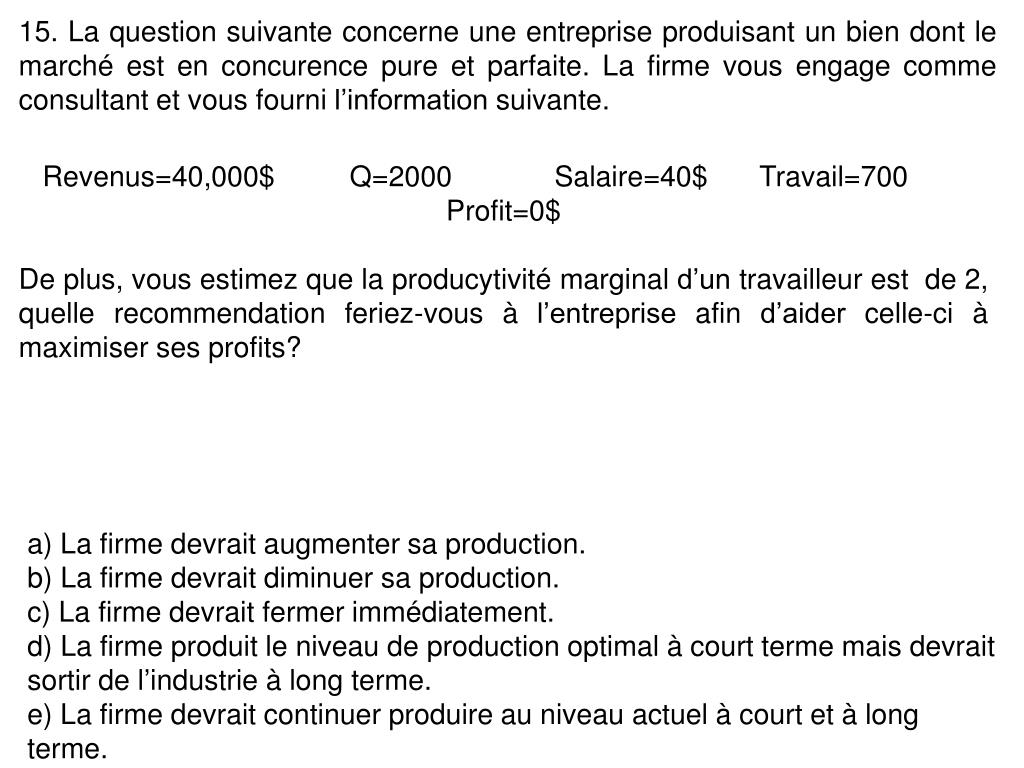 15. La question suivante concerne une entreprise produisant un bien dont le marché est en concurence pure et parfaite. La firme vous engage comme consultant et vous fourni l’information suivante.

Revenus=40,000$ Q=2000 Salaire=40$ Travail=700
Profit=0$

De plus, vous estimez que la producytivité marginal d’un travailleur est de 2, quelle recommendation feriez-vous à l’entreprise afin d’aider celle-ci à maximiser ses profits?

a) La firme devrait augmenter sa production.
b) La firme devrait diminuer sa production.
c) La firme devrait fermer immédiatement.
d) La firme produit le niveau de production optimal à court terme mais devrait sortir de l’industrie à long terme.
e) La firme devrait continuer produire au niveau actuel à court et à long terme.